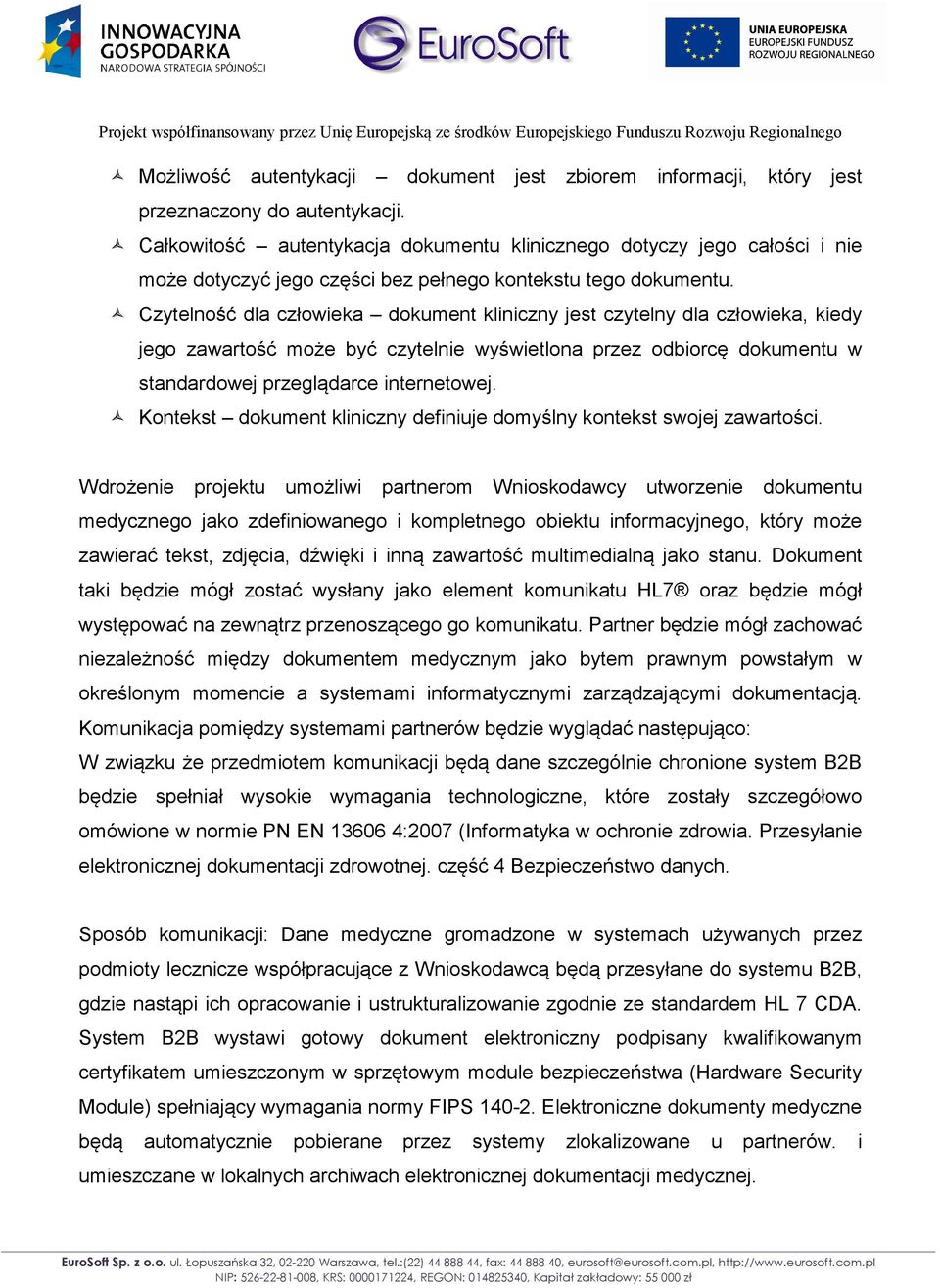 INNOWACYJNA GOSPODARKA
NARODOWA STRATEGIA SPÓJNOŚCI

EuroSoft

UNIA EUROPEJSKA
EUROPEJSKI FUNDUSZ
ROZWOJU REGIONALNEGO

Projekt współfinansowany przez Unię Europejską ze środków Europejskiego Funduszu Rozwoju Regionalnego

Możliwość autentykacji – dokument jest zbiorem informacji, który jest przeznaczony do autentykacji.

Całkowitość – autentykacja dokumentu klinicznego dotyczy jego całości i nie może dotyczyć jego części bez pełnego kontekstu tego dokumentu.

Czytelność dla człowieka – dokument kliniczny jest czytelny dla człowieka, kiedy jego zawartość może być czytelnie wyświetlona przez odbiorcę dokumentu w standardowej przeglądarce internetowej.

Kontekst – dokument kliniczny definiuje domyślny kontekst swojej zawartości.

Wdrożenie projektu umożliwi partnerom Wnioskodawcy utworzenie dokumentu medycznego jako zdefiniowanego i kompletnego obiektu informacyjnego, który może zawierać tekst, zdjęcia, dźwięki i inną zawartość multimedialną jako stanu. Dokument taki będzie mógł zostać wysłany jako element komunikatu HL7® oraz będzie mógł występować na zewnątrz przenoszącego go komunikatu. Partner będzie mógł zachować niezależność między dokumentem medycznym jako bytem prawnym powstałym w określonym momencie a systemami informatycznymi zarządzającymi dokumentacją. Komunikacja pomiędzy systemami partnerów będzie wyglądać następująco:
W związku że przedmiotem komunikacji będą dane szczególnie chronione system B2B będzie spełniał wysokie wymagania technologiczne, które zostały szczegółowo omówione w normie PN EN 13606 4:2007 (Informatyka w ochronie zdrowia. Przesyłanie elektronicznej dokumentacji zdrowotnej. część 4 Bezpieczeństwo danych.

Sposób komunikacji: Dane medyczne gromadzone w systemach używanych przez podmioty lecznicze współpracujące z Wnioskodawcą będą przesyłane do systemu B2B, gdzie nastąpi ich opracowanie i ustrukturalizowanie zgodnie ze standardem HL 7 CDA. System B2B wystawi gotowy dokument elektroniczny podpisany kwalifikowanym certyfikatem umieszczonym w sprzętowym module bezpieczeństwa (Hardware Security Module) spełniający wymagania normy FIPS 140-2. Elektroniczne dokumenty medyczne będą automatycznie pobierane przez systemy zlokalizowane u partnerów. i umieszczane w lokalnych archiwach elektronicznej dokumentacji medycznej.

EuroSoft Sp. z o.o. ul. Łopuszańska 32, 02-220 Warszawa, tel.:(22) 44 888 44, fax: 44 888 40, eurosoft@eurosoft.com.pl, http://www.eurosoft.com.pl
NIP: 526-22-81-008, KRS: 0000171224, REGON: 014825340, Kapitał zakładowy: 55 000 zł